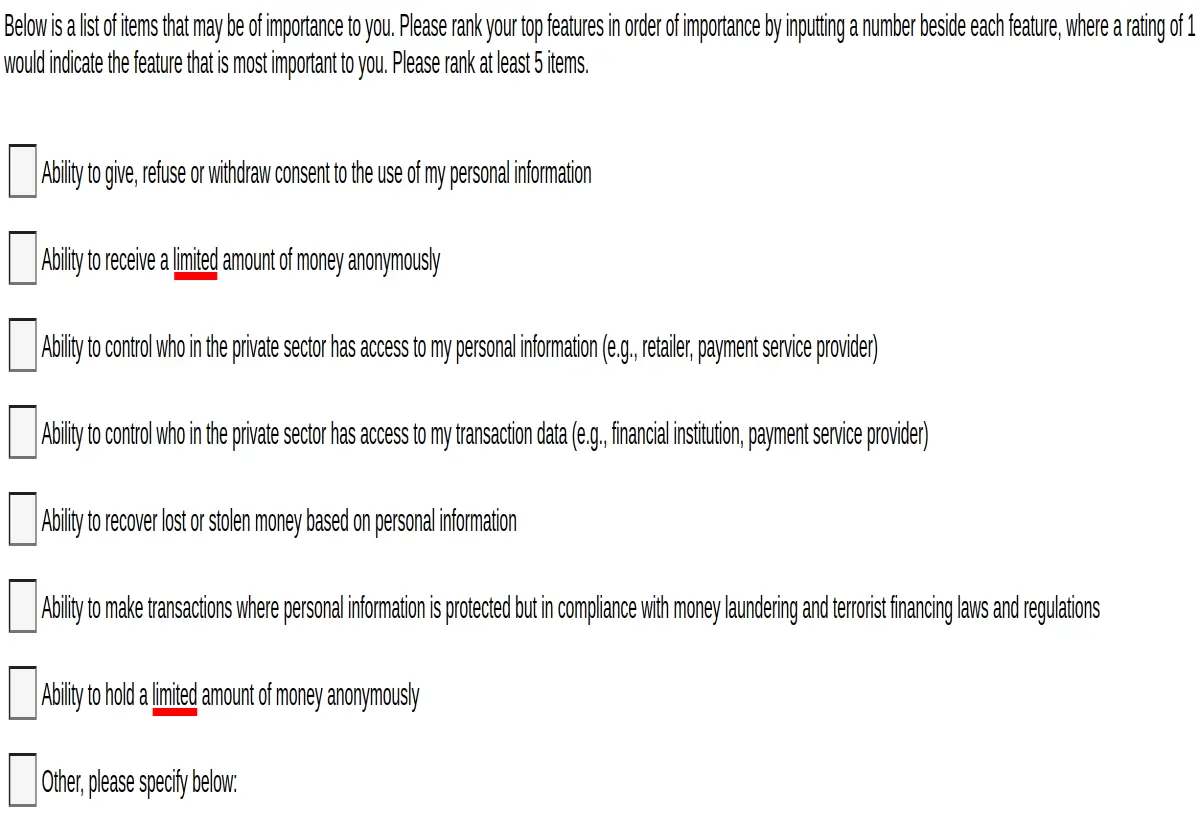 Below is a list of items that may be of importance to you. Please rank your top features in order of importance by inputting a number beside each feature, where a rating of 1 would indicate the feature that is most important to you. Please rank at least 5 items.

Ability to give, refuse or withdraw consent to the use of my personal information

Ability to receive a limited amount of money anonymously

Ability to control who in the private sector has access to my personal information (e.g., retailer, payment service provider)

Ability to control who in the private sector has access to my transaction data (e.g., financial institution, payment service provider)

Ability to recover lost or stolen money based on personal information

Ability to make transactions where personal information is protected but in compliance with money laundering and terrorist financing laws and regulations

Ability to hold a limited amount of money anonymously

Other, please specify below: